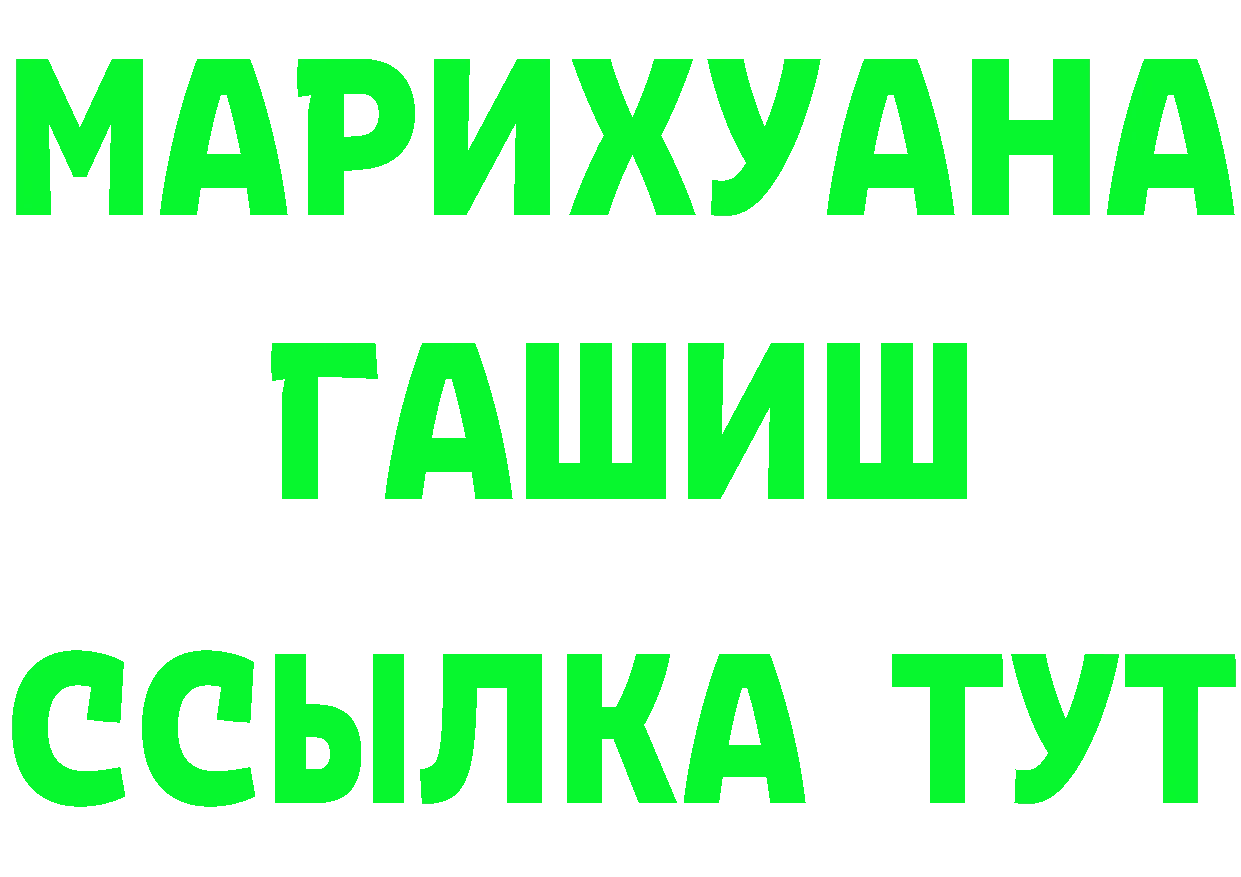 МАРИХУАНА
ГАШИШ
ССЫЛКА ТУТ